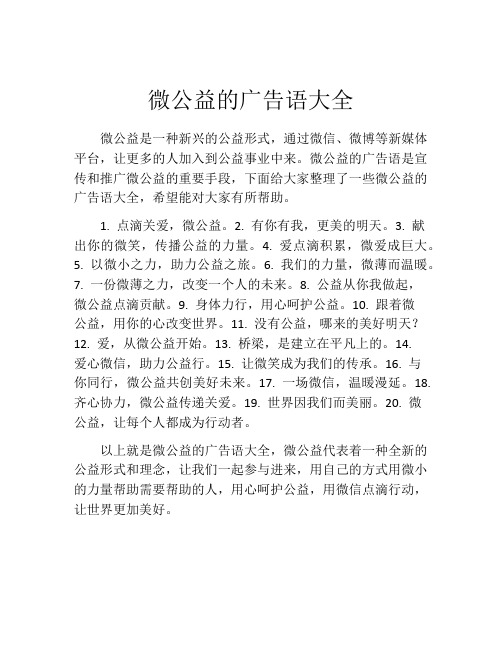 微公益的广告语大全

微公益是一种新兴的公益形式，通过微信、微博等新媒体平台，让更多的人加入到公益事业中来。微公益的广告语是宣传和推广微公益的重要手段，下面给大家整理了一些微公益的广告语大全，希望能对大家有所帮助。

1. 点滴关爱，微公益。2. 有你有我，更美的明天。3. 献出你的微笑，传播公益的力量。4. 爱点滴积累，微爱成巨大。5. 以微小之力，助力公益之旅。6. 我们的力量，微薄而温暖。7. 一份微薄之力，改变一个人的未来。8. 公益从你我做起，微公益点滴贡献。9. 身体力行，用心呵护公益。10. 跟着微公益，用你的心改变世界。11. 没有公益，哪来的美好明天？12. 爱，从微公益开始。13. 桥梁，是建立在平凡上的。14. 爱心微信，助力公益行。15. 让微笑成为我们的传承。16. 与你同行，微公益共创美好未来。17. 一场微信，温暖漫延。18. 齐心协力，微公益传递关爱。19. 世界因我们而美丽。20. 微公益，让每个人都成为行动者。

以上就是微公益的广告语大全，微公益代表着一种全新的公益形式和理念，让我们一起参与进来，用自己的方式用微小的力量帮助需要帮助的人，用心呵护公益，用微信点滴行动，让世界更加美好。